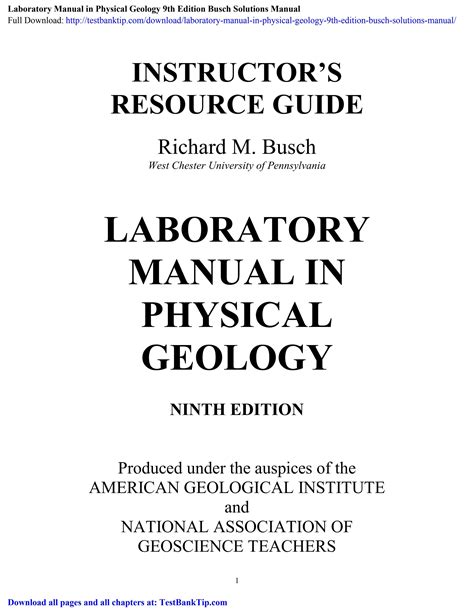 Laboratory Manual in Physical Geology 9th Edition Busch Solutions Manual
Full Download: http://testbanktip.com/download/laboratory-manual-in-physical-geology-9th-edition-busch-solutions-manual/

INSTRUCTOR'S RESOURCE GUIDE

Richard M. Busch
West Chester University of Pennsylvania

LABORATORY MANUAL IN PHYSICAL GEOLOGY

NINTH EDITION

Produced under the auspices of the
AMERICAN GEOLOGICAL INSTITUTE
and
NATIONAL ASSOCIATION OF GEOSCIENCE TEACHERS

1

Download all pages and all chapters at: TestBankTip.com